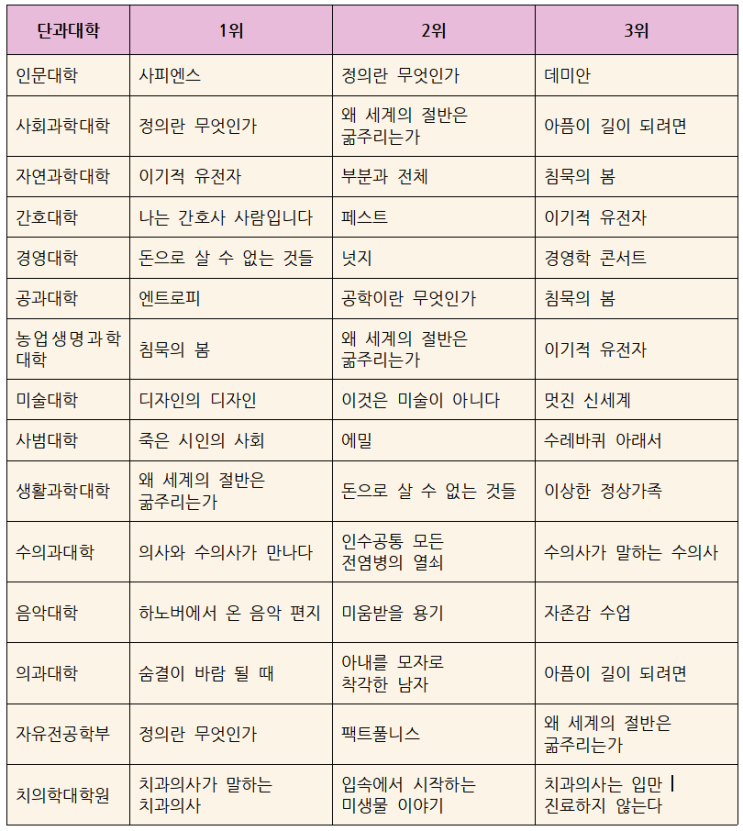 | 단과대학 | 1위 | 2위 | 3위 |
|---|---|---|---|
| 인문대학 | 사피엔스 | 정의란 무엇인가 | 데미안 |
| 사회과학대학 | 정의란 무엇인가 | 왜 세계의 절반은 굶주리는가 | 아픔이 길이 되려면 |
| 자연과학대학 | 이기적 유전자 | 부분과 전체 | 침묵의 봄 |
| 간호대학 | 나는 간호사 사람입니다 | 페스트 | 이기적 유전자 |
| 경영대학 | 돈으로 살 수 없는 것들 | 넛지 | 경영학 콘서트 |
| 공과대학 | 엔트로피 | 공학이란 무엇인가 | 침묵의 봄 |
| 농업생명과학대학 | 침묵의 봄 | 왜 세계의 절반은 굶주리는가 | 이기적 유전자 |
| 미술대학 | 디자인의 디자인 | 이것은 미술이 아니다 | 멋진 신세계 |
| 사범대학 | 죽은 시인의 사회 | 에밀 | 수레바퀴 아래서 |
| 생활과학대학 | 왜 세계의 절반은 굶주리는가 | 돈으로 살 수 없는 것들 | 이상한 정상가족 |
| 수의과대학 | 의사와 수의사가 만나다 | 인수공통 모든 전염병의 열쇠 | 수의사가 말하는 수의사 |
| 음악대학 | 하노버에서 온 음악 편지 | 미움받을 용기 | 자존감 수업 |
| 의과대학 | 숨결이 바람 될 때 | 아내를 모자로 착각한 남자 | 아픔이 길이 되려면 |
| 자유전공학부 | 정의란 무엇인가 | 팩트풀니스 | 왜 세계의 절반은 굶주리는가 |
| 치의학대학원 | 치과의사가 말하는 치과의사 | 입속에서 시작하는 미생물 이야기 | 치과의사는 입만 진료하지 않는다 |